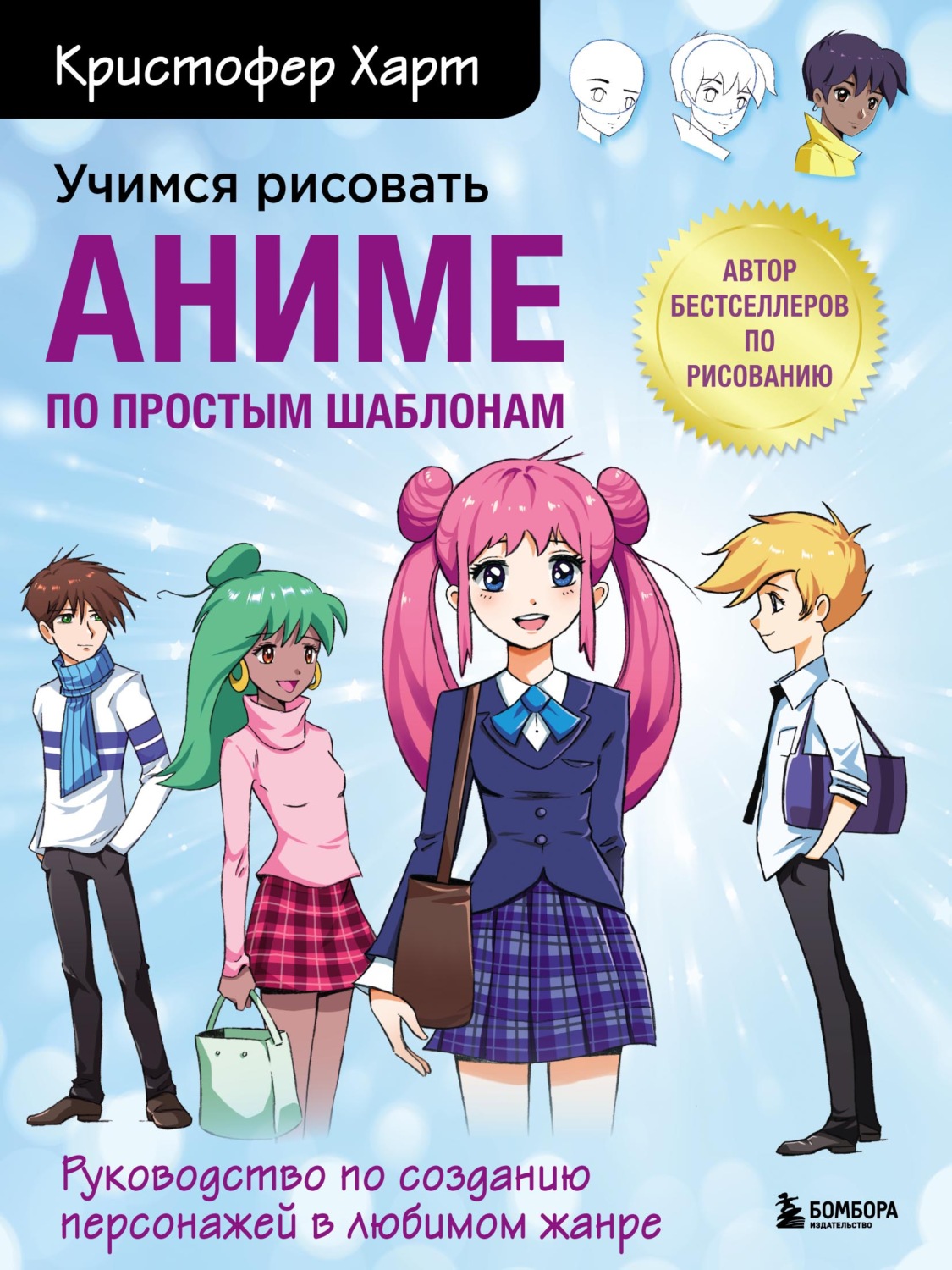 Кристофер Харт

Учимся рисовать
АНИМЕ
ПО ПРОСТЫМ ШАБЛОНАМ

АВТОР БЕСТСЕЛЛЕРОВ ПО РИСОВАНИЮ

Руководство по созданию персонажей в любимом жанре

БОМБОРА
ИЗДАТЕЛЬСТВО